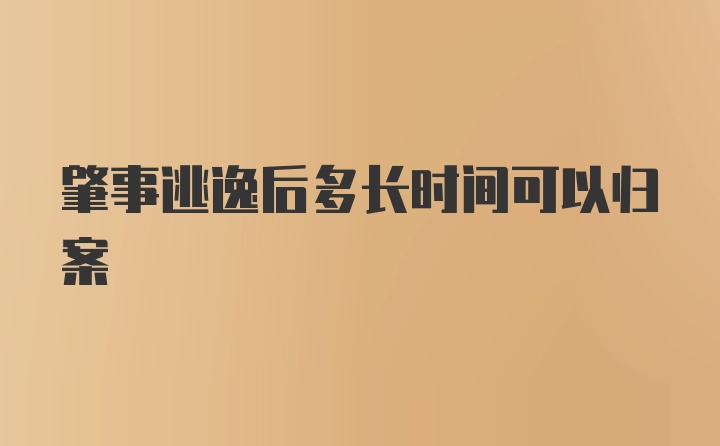 肇事逃逸后多长时间可以归案